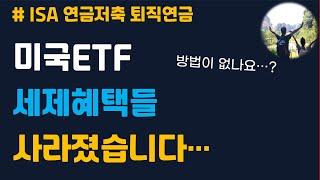 # ISA 연금저축 퇴직연금

미국ETF

방법이 없나요…?

세제혜택들

사라졌습니다…